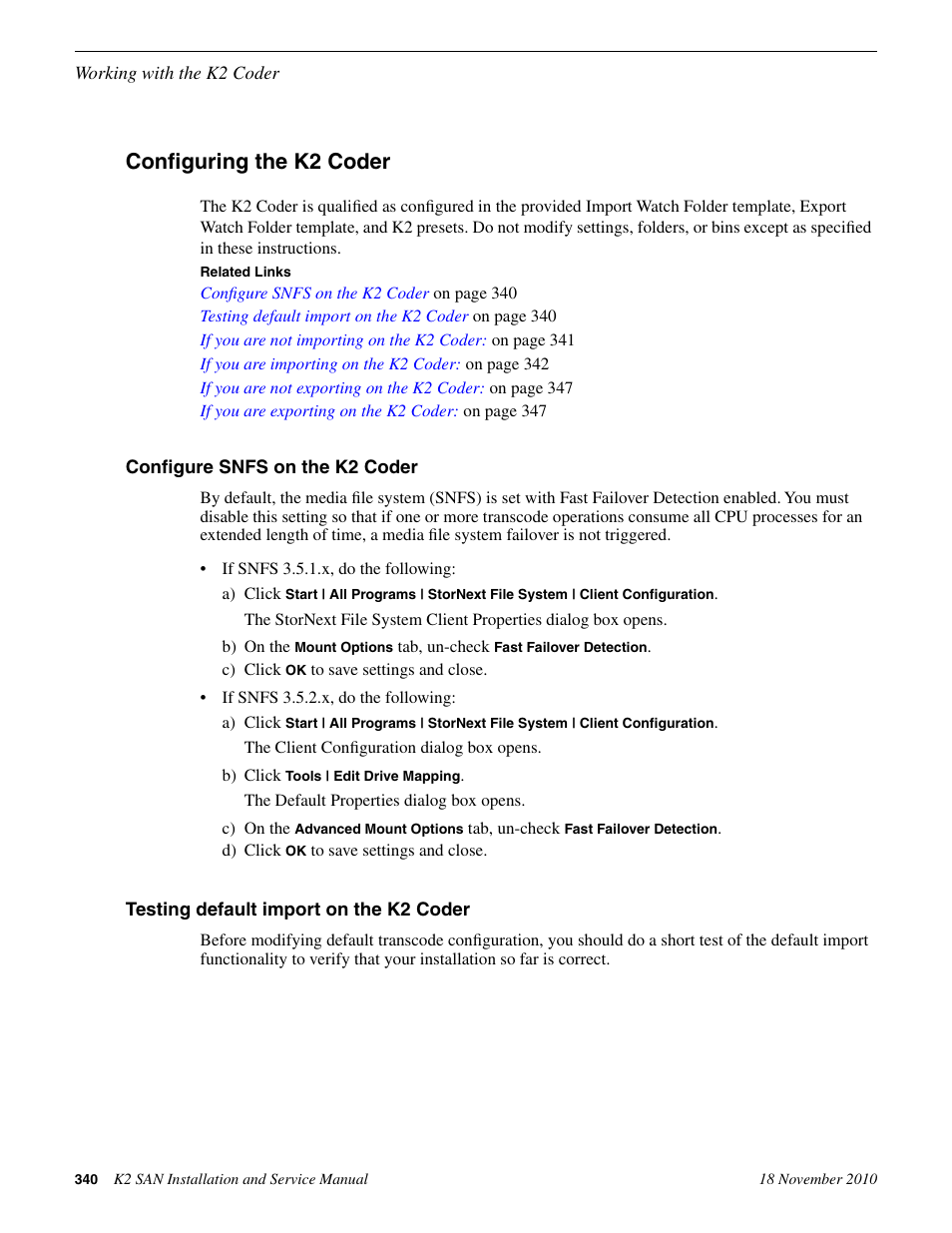 Working with the K2 Coder

Configuring the K2 Coder

The K2 Coder is qualified as configured in the provided Import Watch Folder template, Export Watch Folder template, and K2 presets. Do not modify settings, folders, or bins except as specified in these instructions.

Related Links

Configure SNFS on the K2 Coder on page 340
Testing default import on the K2 Coder on page 340
If you are not importing on the K2 Coder: on page 341
If you are importing on the K2 Coder: on page 342
If you are not exporting on the K2 Coder: on page 347
If you are exporting on the K2 Coder: on page 347

Configure SNFS on the K2 Coder

By default, the media file system (SNFS) is set with Fast Failover Detection enabled. You must disable this setting so that if one or more transcode operations consume all CPU processes for an extended length of time, a media file system failover is not triggered.

• If SNFS 3.5.1.x, do the following:
a) Click Start | All Programs | StorNext File System | Client Configuration.
The StorNext File System Client Properties dialog box opens.
b) On the Mount Options tab, un-check Fast Failover Detection.
c) Click OK to save settings and close.
• If SNFS 3.5.2.x, do the following:
a) Click Start | All Programs | StorNext File System | Client Configuration.
The Client Configuration dialog box opens.
b) Click Tools | Edit Drive Mapping.
The Default Properties dialog box opens.
c) On the Advanced Mount Options tab, un-check Fast Failover Detection.
d) Click OK to save settings and close.

Testing default import on the K2 Coder

Before modifying default transcode configuration, you should do a short test of the default import functionality to verify that your installation so far is correct.

340 K2 SAN Installation and Service Manual 18 November 2010